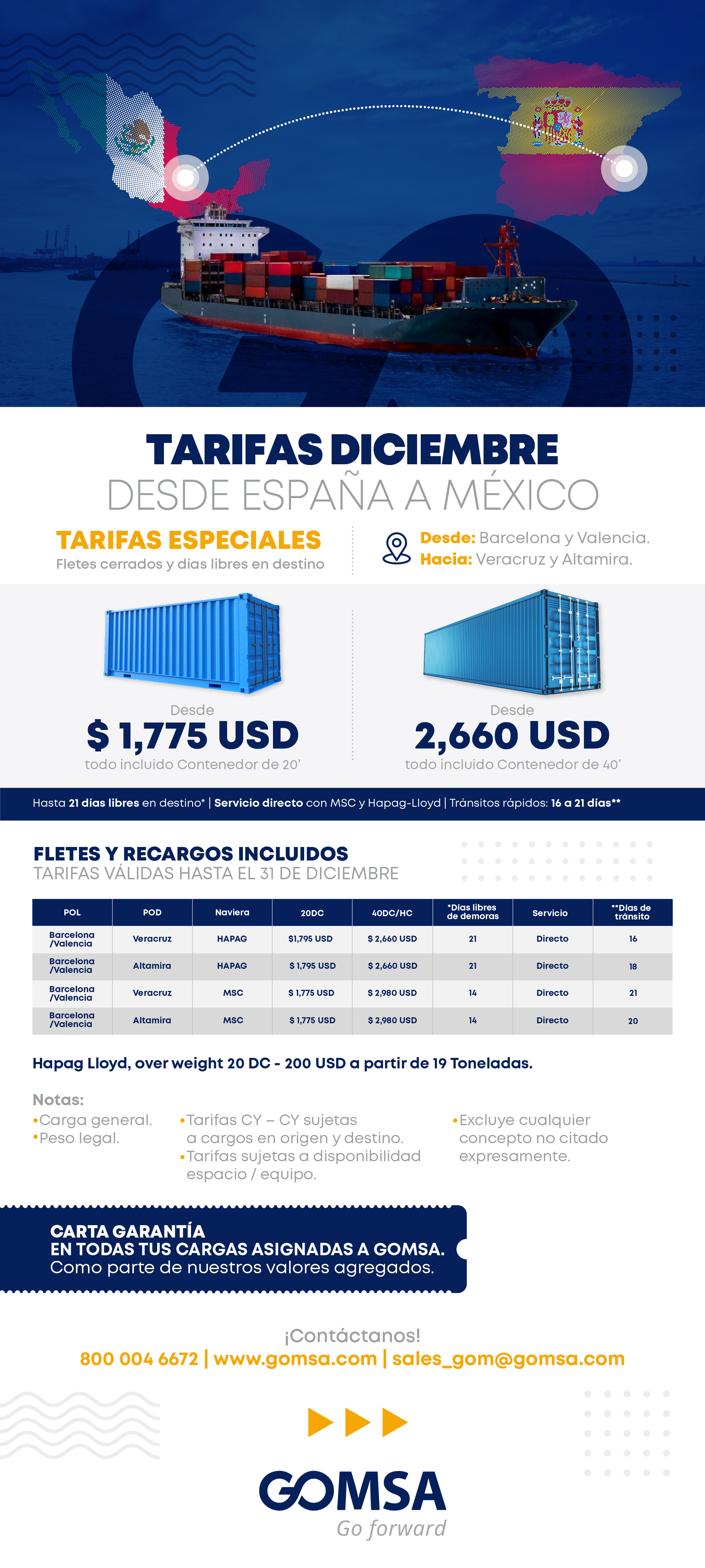 TARIFAS DICIEMBRE
DESDE ESPAÑA A MÉXICO

TARIFAS ESPECIALES
Fletes cerrados y días libres en destino

Desde: Barcelona y Valencia.
Hacia: Veracruz y Altamira.

Desde
$ 1,775 USD
todo incluido Contenedor de 20'

Desde
2,660 USD
todo incluido Contenedor de 40'

Hasta 21 días libres en destino* | Servicio directo con MSC y Hapag-Lloyd | Tránsitos rápidos: 16 a 21 días**

FLETES Y RECARGOS INCLUIDOS
TARIFAS VÁLIDAS HASTA EL 31 DE DICIEMBRE

| POL | POD | Naviera | 20DC | 40DC/HC | *Días libres de demoras | Servicio | **Días de tránsito |
|---|---|---|---|---|---|---|---|
| Barcelona /Valencia | Veracruz | HAPAG | $1,795 USD | $ 2,660 USD | 21 | Directo | 16 |
| Barcelona /Valencia | Altamira | HAPAG | $ 1,795 USD | $ 2,660 USD | 21 | Directo | 18 |
| Barcelona /Valencia | Veracruz | MSC | $ 1,775 USD | $ 2,980 USD | 14 | Directo | 21 |
| Barcelona /Valencia | Altamira | MSC | $ 1,775 USD | $ 2,980 USD | 14 | Directo | 20 |

Hapag Lloyd, over weight 20 DC - 200 USD a partir de 19 Toneladas.

Notas:
•Carga general.
•Peso legal.
•Tarifas CY – CY sujetas a cargos en origen y destino.
•Tarifas sujetas a disponibilidad espacio / equipo.
•Excluye cualquier concepto no citado expresamente.

CARTA GARANTÍA
EN TODAS TUS CARGAS ASIGNADAS A GOMSA.
Como parte de nuestros valores agregados.

¡Contáctanos!
800 004 6672 | www.gomsa.com | sales_gom@gomsa.com

GOMSA
Go forward